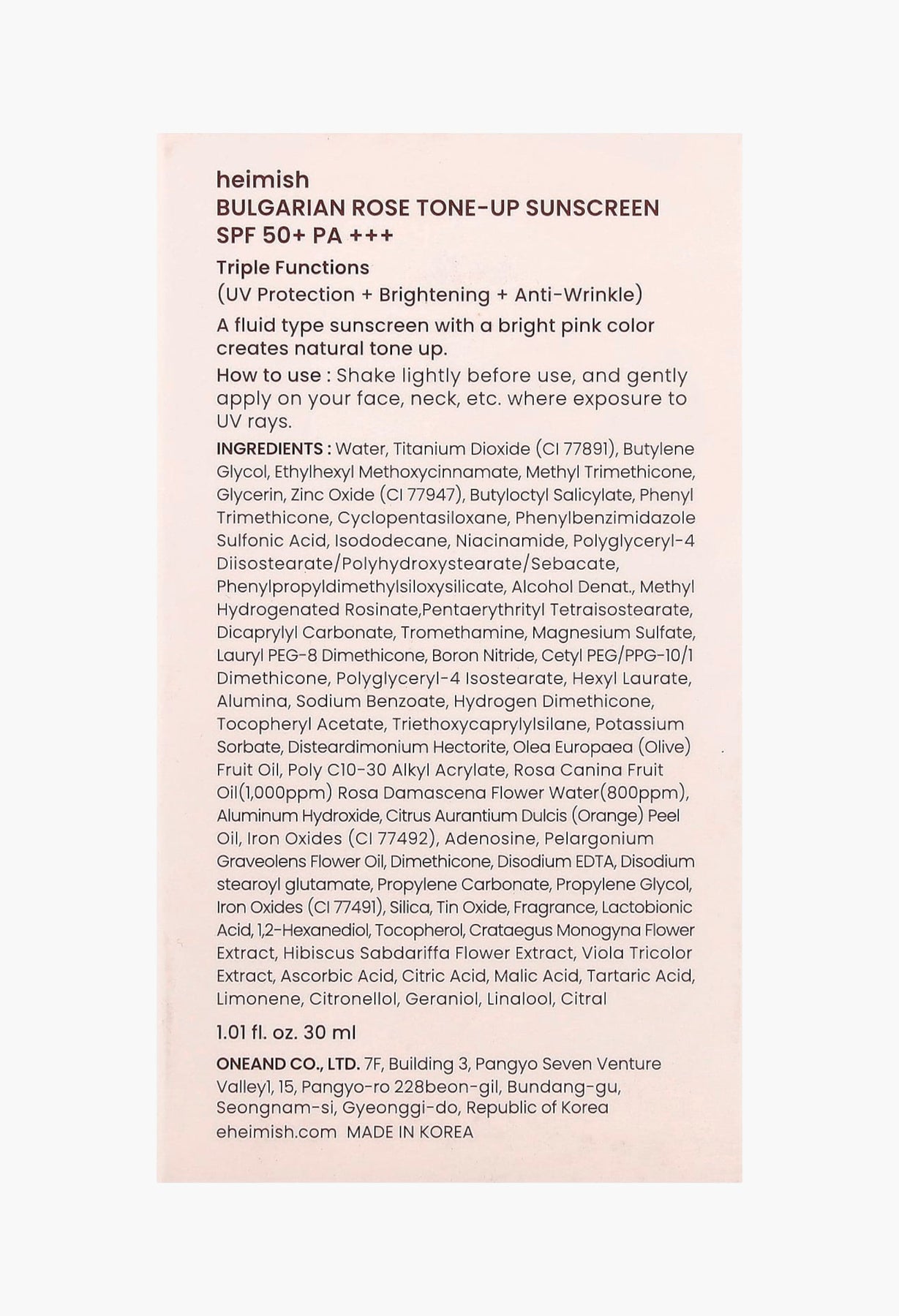 heimish
BULGARIAN ROSE TONE-UP SUNSCREEN
SPF 50+ PA +++

Triple Functions
(UV Protection + Brightening + Anti-Wrinkle)

A fluid type sunscreen with a bright pink color creates natural tone up.

How to use : Shake lightly before use, and gently apply on your face, neck, etc. where exposure to UV rays.

INGREDIENTS : Water, Titanium Dioxide (CI 77891), Butylene Glycol, Ethylhexyl Methoxycinnamate, Methyl Trimethicone, Glycerin, Zinc Oxide (CI 77947), Butyloctyl Salicylate, Phenyl Trimethicone, Cyclopentasiloxane, Phenylbenzimidazole Sulfonic Acid, Isododecane, Niacinamide, Polyglyceryl-4 Diisostearate/Polyhydroxystearate/Sebacate, Phenylpropyldimethylsiloxysilicate, Alcohol Denat., Methyl Hydrogenated Rosinate,Pentaerythrityl Tetraisostearate, Dicaprylyl Carbonate, Tromethamine, Magnesium Sulfate, Lauryl PEG-8 Dimethicone, Boron Nitride, Cetyl PEG/PPG-10/1 Dimethicone, Polyglyceryl-4 Isostearate, Hexyl Laurate, Alumina, Sodium Benzoate, Hydrogen Dimethicone, Tocopheryl Acetate, Triethoxycaprylylsilane, Potassium Sorbate, Disteardimonium Hectorite, Olea Europaea (Olive) Fruit Oil, Poly C10-30 Alkyl Acrylate, Rosa Canina Fruit Oil(1,000ppm) Rosa Damascena Flower Water(800ppm), Aluminum Hydroxide, Citrus Aurantium Dulcis (Orange) Peel Oil, Iron Oxides (CI 77492), Adenosine, Pelargonium Graveolens Flower Oil, Dimethicone, Disodium EDTA, Disodium stearoyl glutamate, Propylene Carbonate, Propylene Glycol, Iron Oxides (CI 77491), Silica, Tin Oxide, Fragrance, Lactobionic Acid, 1,2-Hexanediol, Tocopherol, Crataegus Monogyna Flower Extract, Hibiscus Sabdariffa Flower Extract, Viola Tricolor Extract, Ascorbic Acid, Citric Acid, Malic Acid, Tartaric Acid, Limonene, Citronellol, Geraniol, Linalool, Citral

1.01 fl. oz. 30 ml

ONEAND CO., LTD. 7F, Building 3, Pangyo Seven Venture Valley1, 15, Pangyo-ro 228beon-gil, Bundang-gu, Seongnam-si, Gyeonggi-do, Republic of Korea
eheimish.com MADE IN KOREA